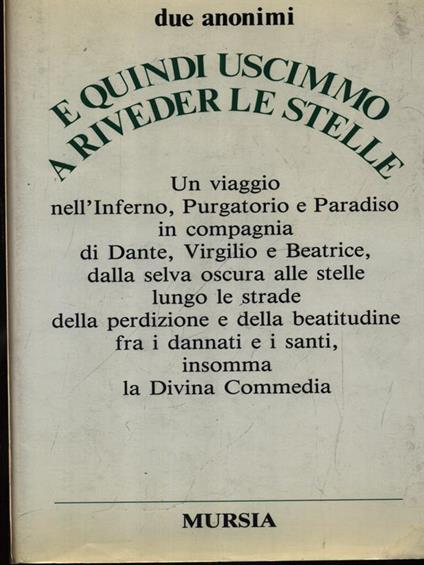 due anonimi

E QUINDI USCIMMO
A RIVEDER LE STELLE

Un viaggio
nell'Inferno, Purgatorio e Paradiso
in compagnia
di Dante, Virgilio e Beatrice,
dalla selva oscura alle stelle
lungo le strade
della perdizione e della beatitudine
fra i dannati e i santi,
insomma
la Divina Commedia

MURSIA